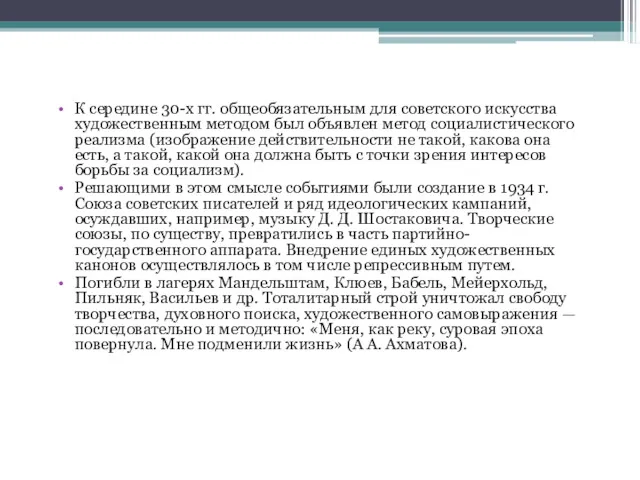 • К середине 30-х гг. общеобязательным для советского искусства художественным методом был объявлен метод социалистического реализма (изображение действительности не такой, какова она есть, а такой, какой она должна быть с точки зрения интересов борьбы за социализм).
• Решающими в этом смысле событиями были создание в 1934 г. Союза советских писателей и ряд идеологических кампаний, осуждавших, например, музыку Д. Д. Шостаковича. Творческие союзы, по существу, превратились в часть партийно-государственного аппарата. Внедрение единых художественных канонов осуществлялось в том числе репрессивным путем.
• Погибли в лагерях Мандельштам, Клюев, Бабель, Мейерхольд, Пильняк, Васильев и др. Тоталитарный строй уничтожал свободу творчества, духовного поиска, художественного самовыражения — последовательно и методично: «Меня, как реку, суровая эпоха повернула. Мне подменили жизнь» (А А. Ахматова).